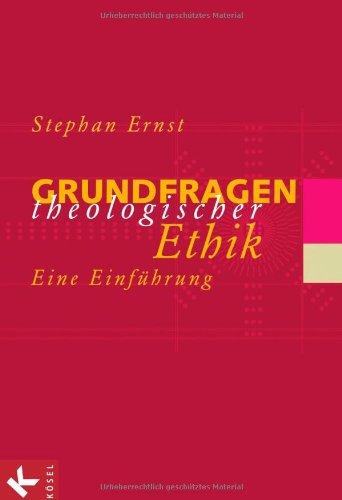 Urheberrechtlich geschütztes Material

Stephan Ernst

GRUNDFRAGEN
theologischer
Ethik

Eine Einführung

K
KÖSEL

Urheberrechtlich geschütztes Material